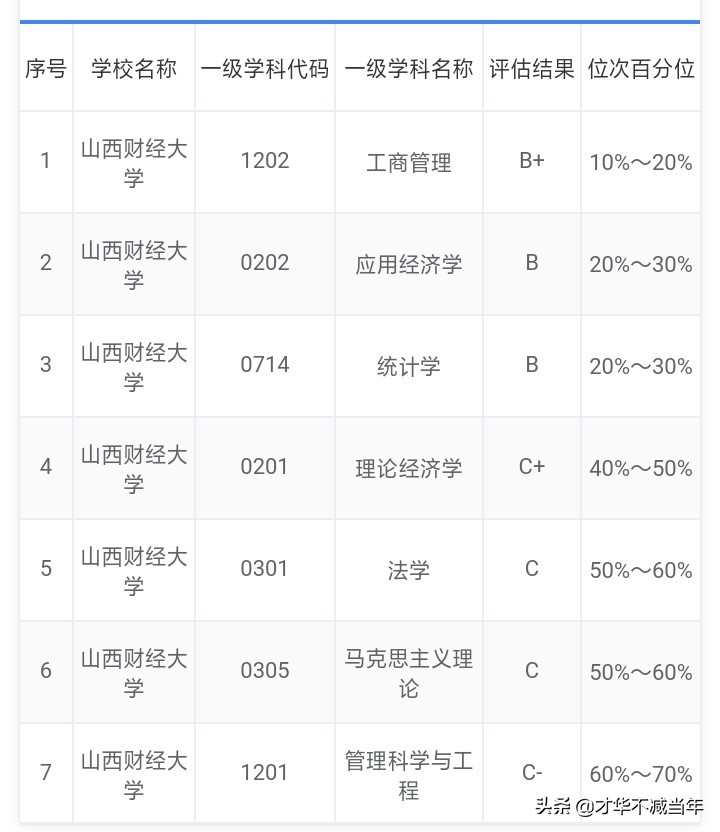 | 序号 | 学校名称 | 一级学科代码 | 一级学科名称 | 评估结果 | 位次百分位 |
|---|---|---|---|---|---|
| 1 | 山西财经大学 | 1202 | 工商管理 | B+ | 10%～20% |
| 2 | 山西财经大学 | 0202 | 应用经济学 | B | 20%～30% |
| 3 | 山西财经大学 | 0714 | 统计学 | B | 20%～30% |
| 4 | 山西财经大学 | 0201 | 理论经济学 | C+ | 40%～50% |
| 5 | 山西财经大学 | 0301 | 法学 | C | 50%～60% |
| 6 | 山西财经大学 | 0305 | 马克思主义理论 | C | 50%～60% |
| 7 | 山西财经大学 | 1201 | 管理科学与工程 | C- | 60%～70% |

头条 @才华不减当年